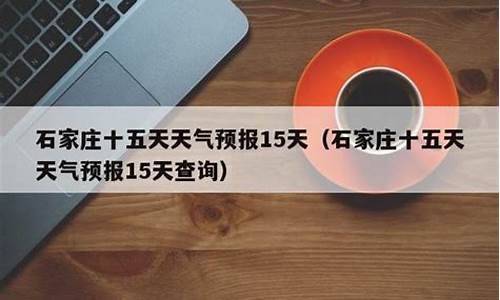 石家庄十五天天气预报15天（石家庄十五天天气预报15天查询）